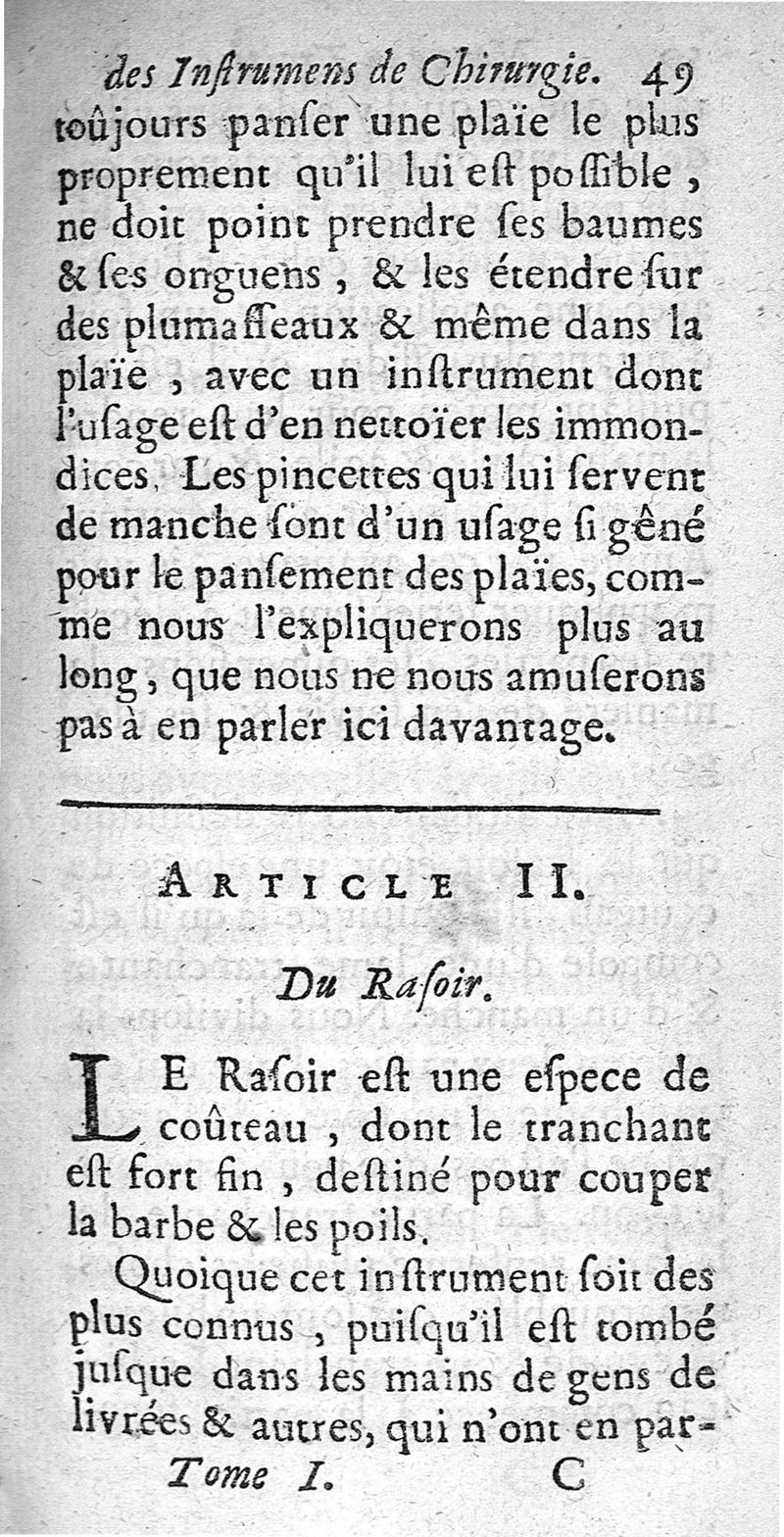 des Inſtrumens de Chirurgie. 49

toûjours panſer une plaïe le plus proprement qu'il lui eſt poſſible, ne doit point prendre ſes baumes & ſes onguens, & les étendre ſur des plumaſſeaux & même dans la plaïe, avec un inſtrument dont l'uſage eſt d'en nettoïer les immondices. Les pincettes qui lui ſervent de manche ſont d'un uſage ſi gêné pour le panſement des plaïes, comme nous l'expliquerons plus au long, que nous ne nous amuſerons pas à en parler ici davantage.

ARTICLE II.

Du Raſoir.

LE Raſoir eſt une eſpece de coûteau, dont le tranchant eſt fort fin, deſtiné pour couper la barbe & les poils.

Quoique cet inſtrument ſoit des plus connus, puiſqu'il eſt tombé juſque dans les mains de gens de livrées & autres, qui n'ont en par-

Tome I. C